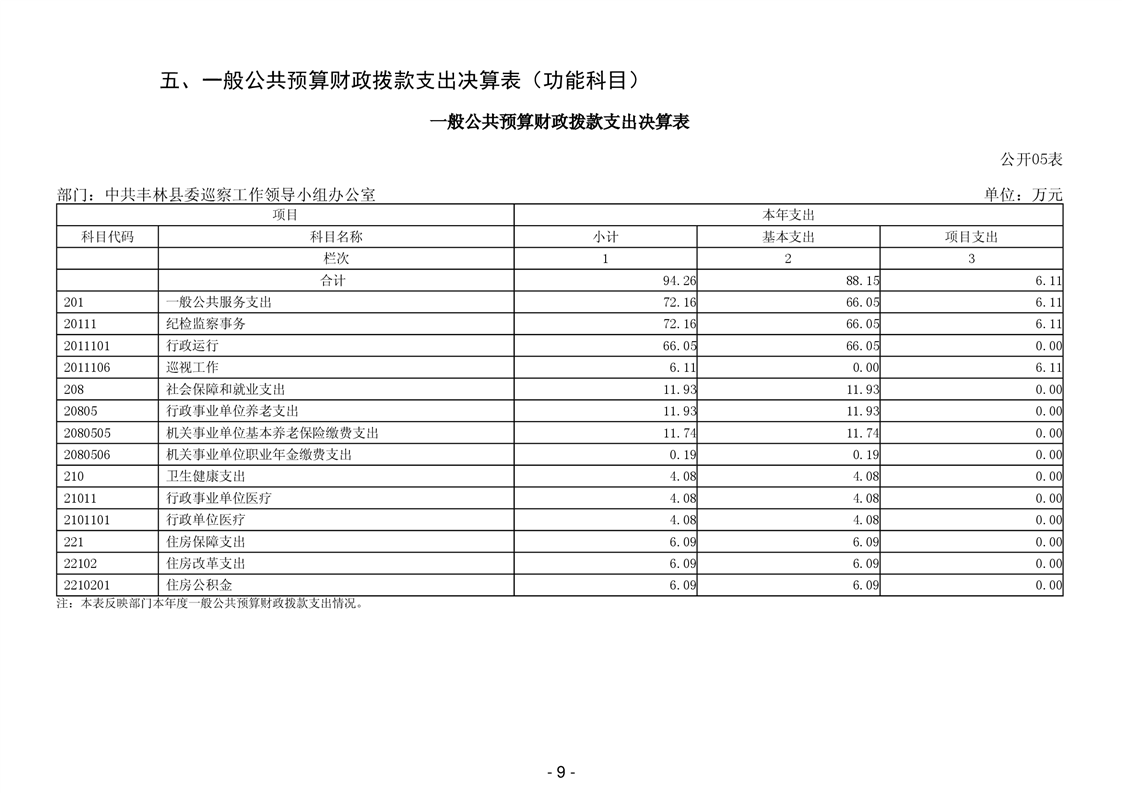 五、一般公共预算财政拨款支出决算表（功能科目）

一般公共预算财政拨款支出决算表

公开05表

部门：中共丰林县委巡察工作领导小组办公室

单位：万元

| 项目 | | 本年支出 | | |
|---|---|---|---|---|
| 科目代码 | 科目名称 | 小计 | 基本支出 | 项目支出 |
| | 栏次 | 1 | 2 | 3 |
| | 合计 | 94.26 | 88.15 | 6.11 |
| 201 | 一般公共服务支出 | 72.16 | 66.05 | 6.11 |
| 20111 | 纪检监察事务 | 72.16 | 66.05 | 6.11 |
| 2011101 | 行政运行 | 66.05 | 66.05 | 0.00 |
| 2011106 | 巡视工作 | 6.11 | 0.00 | 6.11 |
| 208 | 社会保障和就业支出 | 11.93 | 11.93 | 0.00 |
| 20805 | 行政事业单位养老支出 | 11.93 | 11.93 | 0.00 |
| 2080505 | 机关事业单位基本养老保险缴费支出 | 11.74 | 11.74 | 0.00 |
| 2080506 | 机关事业单位职业年金缴费支出 | 0.19 | 0.19 | 0.00 |
| 210 | 卫生健康支出 | 4.08 | 4.08 | 0.00 |
| 21011 | 行政事业单位医疗 | 4.08 | 4.08 | 0.00 |
| 2101101 | 行政单位医疗 | 4.08 | 4.08 | 0.00 |
| 221 | 住房保障支出 | 6.09 | 6.09 | 0.00 |
| 22102 | 住房改革支出 | 6.09 | 6.09 | 0.00 |
| 2210201 | 住房公积金 | 6.09 | 6.09 | 0.00 |

注：本表反映部门本年度一般公共预算财政拨款支出情况。

- 9 -